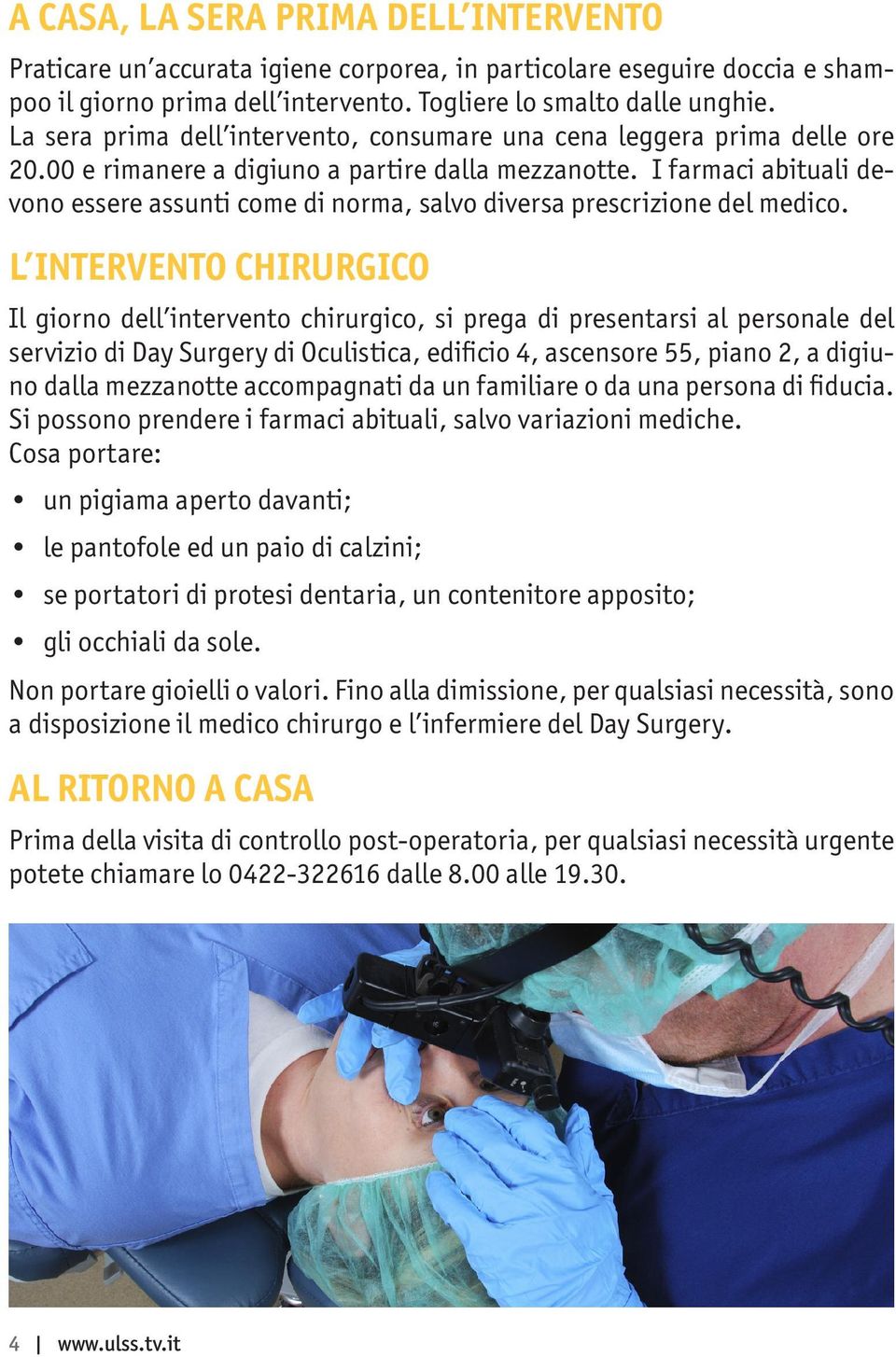 A CASA, LA SERA PRIMA DELL'INTERVENTO

Praticare un'accurata igiene corporea, in particolare eseguire doccia e shampoo il giorno prima dell'intervento. Togliere lo smalto dalle unghie. La sera prima dell'intervento, consumare una cena leggera prima delle ore 20.00 e rimanere a digiuno a partire dalla mezzanotte. I farmaci abituali devono essere assunti come di norma, salvo diversa prescrizione del medico.

L'INTERVENTO CHIRURGICO

Il giorno dell'intervento chirurgico, si prega di presentarsi al personale del servizio di Day Surgery di Oculistica, edificio 4, ascensore 55, piano 2, a digiuno dalla mezzanotte accompagnati da un familiare o da una persona di fiducia. Si possono prendere i farmaci abituali, salvo variazioni mediche.
Cosa portare:

• un pigiama aperto davanti;
• le pantofole ed un paio di calzini;
• se portatori di protesi dentaria, un contenitore apposito;
• gli occhiali da sole.

Non portare gioielli o valori. Fino alla dimissione, per qualsiasi necessità, sono a disposizione il medico chirurgo e l'infermiere del Day Surgery.

AL RITORNO A CASA

Prima della visita di controllo post-operatoria, per qualsiasi necessità urgente potete chiamare lo 0422-322616 dalle 8.00 alle 19.30.

4 | www.ulss.tv.it